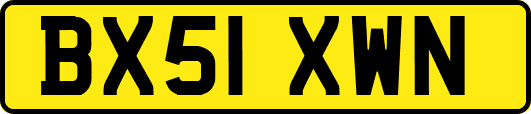 BX51 XWN